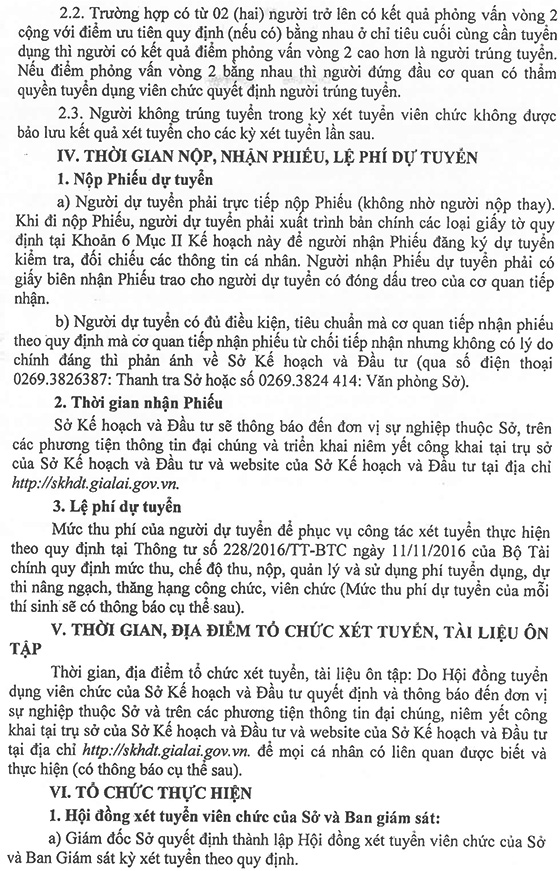 2.2. Trường hợp có từ 02 (hai) người trở lên có kết quả phỏng vấn vòng 2 cộng với điểm ưu tiên quy định (nếu có) bằng nhau ở chỉ tiêu cuối cùng cần tuyển dụng thì người có kết quả điểm phỏng vấn vòng 2 cao hơn là người trúng tuyển. Nếu điểm phỏng vấn vòng 2 bằng nhau thì người đứng đầu cơ quan có thẩm quyền tuyển dụng viên chức quyết định người trúng tuyển.

2.3. Người không trúng tuyển trong kỳ xét tuyển viên chức không được bảo lưu kết quả xét tuyển cho các kỳ xét tuyển lần sau.

IV. THỜI GIAN NỘP, NHẬN PHIẾU, LỆ PHÍ DỰ TUYỂN

1. Nộp Phiếu dự tuyển

a) Người dự tuyển phải trực tiếp nộp Phiếu (không nhờ người nộp thay). Khi đi nộp Phiếu, người dự tuyển phải xuất trình bản chính các loại giấy tờ quy định tại Khoản 6 Mục II Kế hoạch này để người nhận Phiếu đăng ký dự tuyển kiểm tra, đối chiếu các thông tin cá nhân. Người nhận Phiếu dự tuyển phải có giấy biên nhận Phiếu trao cho người dự tuyển có đóng dấu treo của cơ quan tiếp nhận.

b) Người dự tuyển có đủ điều kiện, tiêu chuẩn mà cơ quan tiếp nhận phiếu theo quy định mà cơ quan tiếp nhận phiếu từ chối tiếp nhận nhưng không có lý do chính đáng thì phản ánh về Sở Kế hoạch và Đầu tư (qua số điện thoại 0269.3826387: Thanh tra Sở hoặc số 0269.3824 414: Văn phòng Sở).

2. Thời gian nhận Phiếu

Sở Kế hoạch và Đầu tư sẽ thông báo đến đơn vị sự nghiệp thuộc Sở, trên các phương tiện thông tin đại chúng và triển khai niêm yết công khai tại trụ sở của Sở Kế hoạch và Đầu tư và website của Sở Kế hoạch và Đầu tư tại địa chỉ http://skhdt.gialai.gov.vn.

3. Lệ phí dự tuyển

Mức thu phí của người dự tuyển để phục vụ công tác xét tuyển thực hiện theo quy định tại Thông tư số 228/2016/TT-BTC ngày 11/11/2016 của Bộ Tài chính quy định mức thu, chế độ thu, nộp, quản lý và sử dụng phí tuyển dụng, dự thi nâng ngạch, thăng hạng công chức, viên chức (Mức thu phí dự tuyển của mỗi thí sinh sẽ có thông báo cụ thể sau).

V. THỜI GIAN, ĐỊA ĐIỂM TỔ CHỨC XÉT TUYỂN, TÀI LIỆU ÔN TẬP

Thời gian, địa điểm tổ chức xét tuyển, tài liệu ôn tập: Do Hội đồng tuyển dụng viên chức của Sở Kế hoạch và Đầu tư quyết định và thông báo đến đơn vị sự nghiệp thuộc Sở và trên các phương tiện thông tin đại chúng, niêm yết công khai tại trụ sở của Sở Kế hoạch và Đầu tư và website của Sở Kế hoạch và Đầu tư tại địa chỉ http://skhdt.gialai.gov.vn. để mọi cá nhân có liên quan được biết và thực hiện (có thông báo cụ thể sau).

VI. TỔ CHỨC THỰC HIỆN

1. Hội đồng xét tuyển viên chức của Sở và Ban giám sát:

a) Giám đốc Sở quyết định thành lập Hội đồng xét tuyển viên chức của Sở và Ban Giám sát kỳ xét tuyển theo quy định.